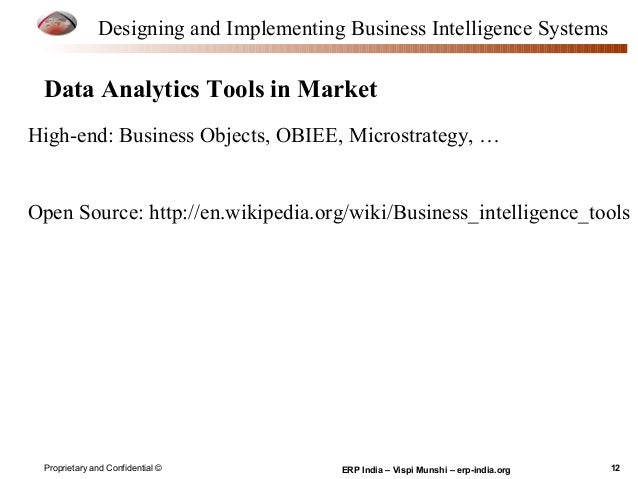 Designing and Implementing Business Intelligence Systems

Data Analytics Tools in Market

High-end: Business Objects, OBIEE, Microstrategy, …

Open Source: http://en.wikipedia.org/wiki/Business_intelligence_tools

Proprietary and Confidential ©

ERP India – Vispi Munshi – erp-india.org

12